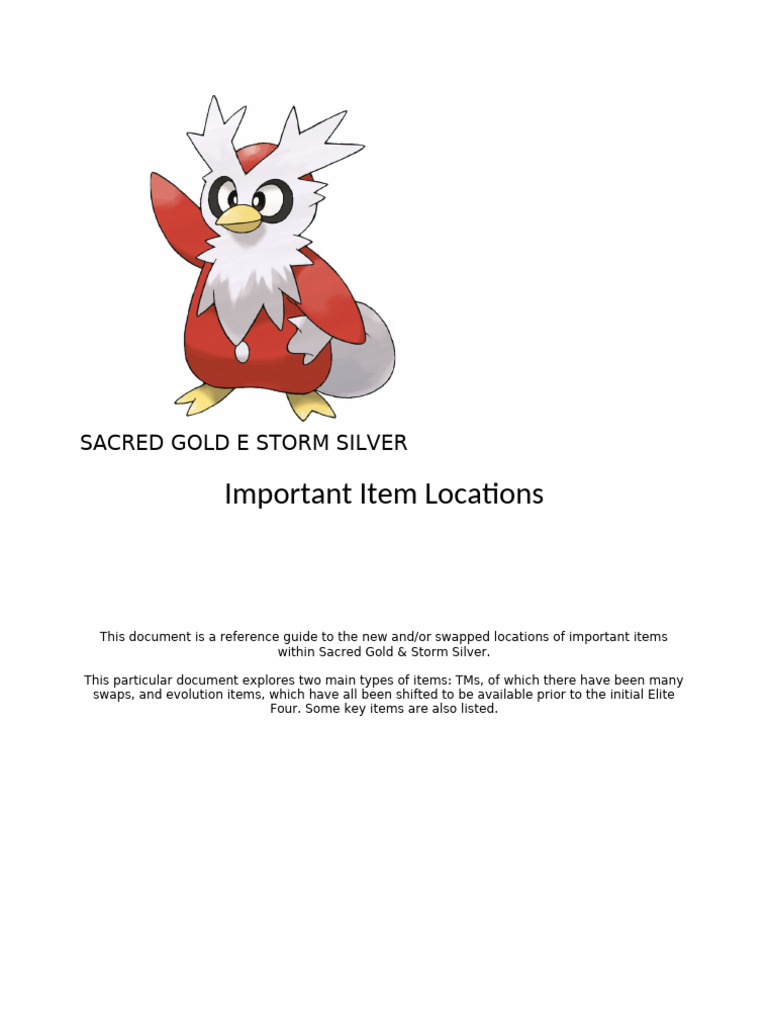 SACRED GOLD E STORM SILVER

Important Item Locations

This document is a reference guide to the new and/or swapped locations of important items within Sacred Gold & Storm Silver.

This particular document explores two main types of items: TMs, of which there have been many swaps, and evolution items, which have all been shifted to be available prior to the initial Elite Four. Some key items are also listed.